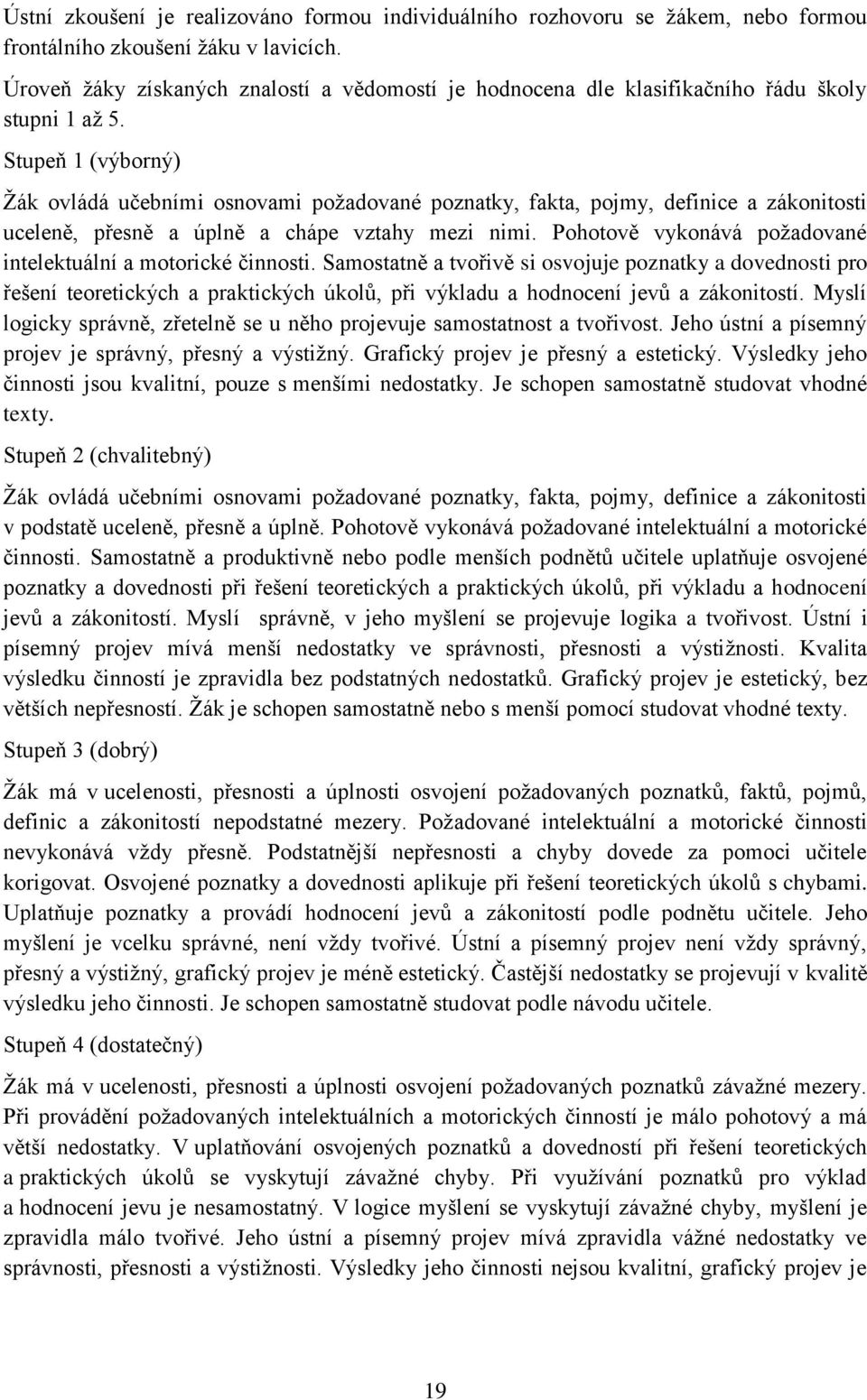 Ústní zkoušení je realizováno formou individuálního rozhovoru se žákem, nebo formou frontálního zkoušení žáku v lavicích.

Úroveň žáky získaných znalostí a vědomostí je hodnocena dle klasifikačního řádu školy stupni 1 až 5.

Stupeň 1 (výborný)

Žák ovládá učebními osnovami požadované poznatky, fakta, pojmy, definice a zákonitosti uceleně, přesně a úplně a chápe vztahy mezi nimi. Pohotově vykonává požadované intelektuální a motorické činnosti. Samostatně a tvořivě si osvojuje poznatky a dovednosti pro řešení teoretických a praktických úkolů, při výkladu a hodnocení jevů a zákonitostí. Myslí logicky správně, zřetelně se u něho projevuje samostatnost a tvořivost. Jeho ústní a písemný projev je správný, přesný a výstižný. Grafický projev je přesný a estetický. Výsledky jeho činnosti jsou kvalitní, pouze s menšími nedostatky. Je schopen samostatně studovat vhodné texty.

Stupeň 2 (chvalitebný)

Žák ovládá učebními osnovami požadované poznatky, fakta, pojmy, definice a zákonitosti v podstatě uceleně, přesně a úplně. Pohotově vykonává požadované intelektuální a motorické činnosti. Samostatně a produktivně nebo podle menších podnětů učitele uplatňuje osvojené poznatky a dovednosti při řešení teoretických a praktických úkolů, při výkladu a hodnocení jevů a zákonitostí. Myslí správně, v jeho myšlení se projevuje logika a tvořivost. Ústní i písemný projev mívá menší nedostatky ve správnosti, přesnosti a výstižnosti. Kvalita výsledku činností je zpravidla bez podstatných nedostatků. Grafický projev je estetický, bez větších nepřesností. Žák je schopen samostatně nebo s menší pomocí studovat vhodné texty.

Stupeň 3 (dobrý)

Žák má v ucelenosti, přesnosti a úplnosti osvojení požadovaných poznatků, faktů, pojmů, definic a zákonitostí nepodstatné mezery. Požadované intelektuální a motorické činnosti nevykonává vždy přesně. Podstatnější nepřesnosti a chyby dovede za pomoci učitele korigovat. Osvojené poznatky a dovednosti aplikuje při řešení teoretických úkolů s chybami. Uplatňuje poznatky a provádí hodnocení jevů a zákonitostí podle podnětu učitele. Jeho myšlení je vcelku správné, není vždy tvořivé. Ústní a písemný projev není vždy správný, přesný a výstižný, grafický projev je méně estetický. Častější nedostatky se projevují v kvalitě výsledku jeho činnosti. Je schopen samostatně studovat podle návodu učitele.

Stupeň 4 (dostatečný)

Žák má v ucelenosti, přesnosti a úplnosti osvojení požadovaných poznatků závažné mezery. Při provádění požadovaných intelektuálních a motorických činností je málo pohotový a má větší nedostatky. V uplatňování osvojených poznatků a dovedností při řešení teoretických a praktických úkolů se vyskytují závažné chyby. Při využívání poznatků pro výklad a hodnocení jevu je nesamostatný. V logice myšlení se vyskytují závažné chyby, myšlení je zpravidla málo tvořivé. Jeho ústní a písemný projev mívá zpravidla vážné nedostatky ve správnosti, přesnosti a výstižnosti. Výsledky jeho činnosti nejsou kvalitní, grafický projev je

19